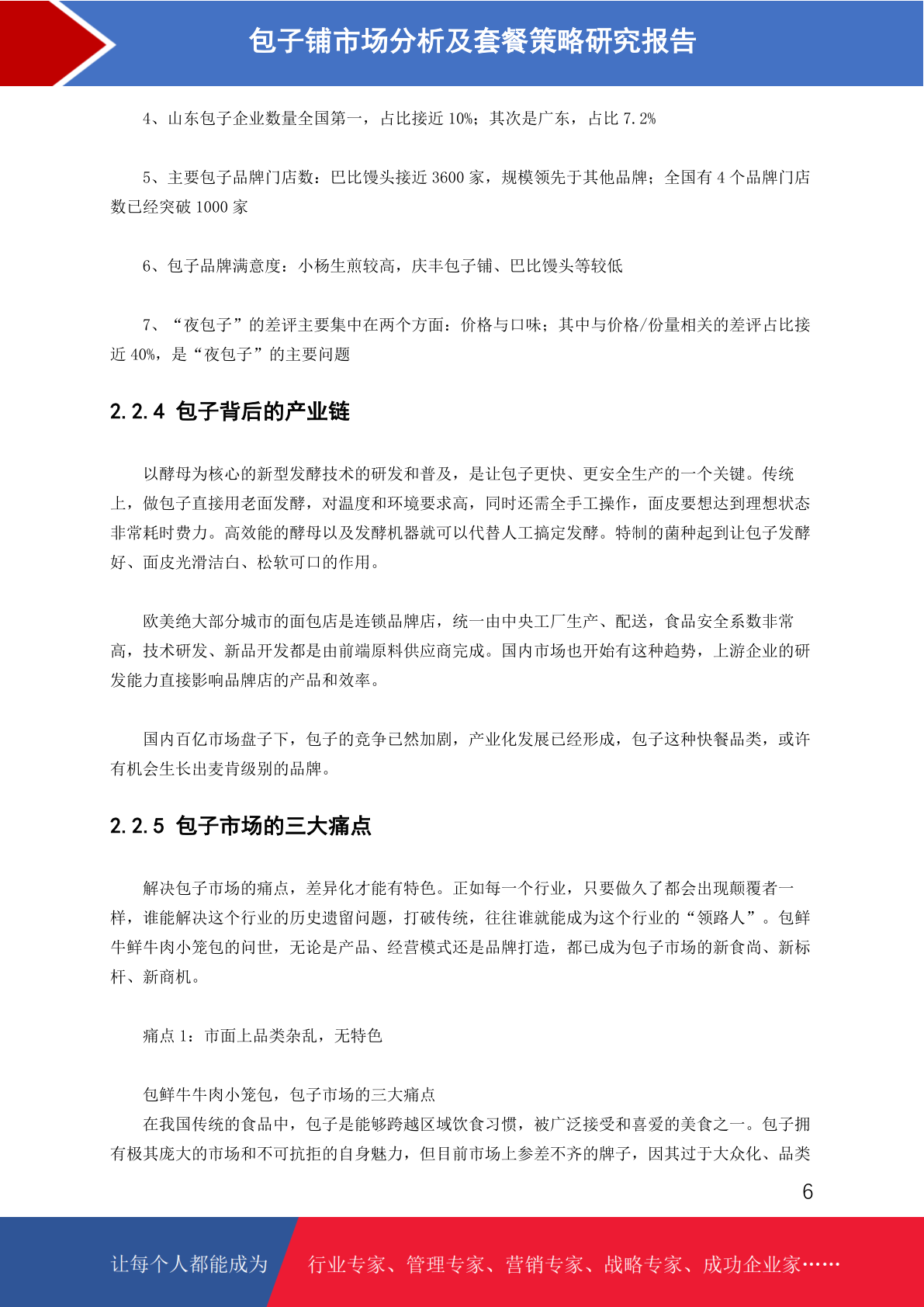 包子铺市场分析及套餐策略研究报告

4、山东包子企业数量全国第一，占比接近 10%；其次是广东，占比 7.2%

5、主要包子品牌门店数：巴比馒头接近 3600 家，规模领先于其他品牌；全国有 4 个品牌门店数已经突破 1000 家

6、包子品牌满意度：小杨生煎较高，庆丰包子铺、巴比馒头等较低

7、“夜包子”的差评主要集中在两个方面：价格与口味；其中与价格/份量相关的差评占比接近 40%，是“夜包子”的主要问题

2.2.4 包子背后的产业链

以酵母为核心的新型发酵技术的研发和普及，是让包子更快、更安全生产的一个关键。传统上，做包子直接用老面发酵，对温度和环境要求高，同时还需全手工操作，面皮要想达到理想状态非常耗时费力。高效能的酵母以及发酵机器就可以代替人工搞定发酵。特制的菌种起到让包子发酵好、面皮光滑洁白、松软可口的作用。

欧美绝大部分城市的面包店是连锁品牌店，统一由中央工厂生产、配送，食品安全系数非常高，技术研发、新品开发都是由前端原料供应商完成。国内市场也开始有这种趋势，上游企业的研发能力直接影响品牌店的产品和效率。

国内百亿市场盘子下，包子的竞争已然加剧，产业化发展已经形成，包子这种快餐品类，或许有机会生长出麦肯级别的品牌。

2.2.5 包子市场的三大痛点

解决包子市场的痛点，差异化才能有特色。正如每一个行业，只要做久了都会出现颠覆者一样，谁能解决这个行业的历史遗留问题，打破传统，往往谁就能成为这个行业的“领路人”。包鲜牛鲜牛肉小笼包的问世，无论是产品、经营模式还是品牌打造，都已成为包子市场的新食尚、新标杆、新商机。

痛点 1：市面上品类杂乱，无特色

包鲜牛牛肉小笼包，包子市场的三大痛点
在我国传统的食品中，包子是能够跨越区域饮食习惯，被广泛接受和喜爱的美食之一。包子拥有极其庞大的市场和不可抗拒的自身魅力，但目前市场上参差不齐的牌子，因其过于大众化、品类

6

让每个人都能成为 行业专家、管理专家、营销专家、战略专家、成功企业家……